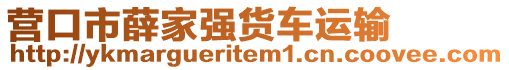 营口市薛家强货车运输
http://ykmargueritem1.cn.coovee.com